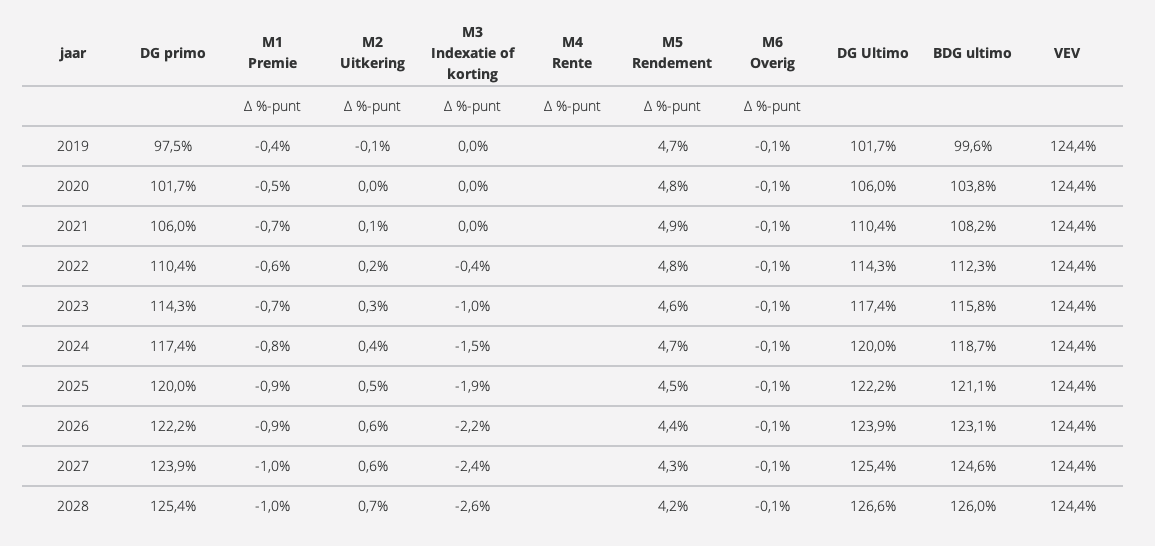 | jaar | DG primo | M1 Premie | M2 Uitkering | M3 Indexatie of korting | M4 Rente | M5 Rendement | M6 Overig | DG Ultimo | BDG ultimo | VEV |
|---|---|---|---|---|---|---|---|---|---|---|
| | | Δ %-punt | Δ %-punt | Δ %-punt | Δ %-punt | Δ %-punt | Δ %-punt | | | |
| 2019 | 97,5% | -0,4% | -0,1% | 0,0% | | 4,7% | -0,1% | 101,7% | 99,6% | 124,4% |
| 2020 | 101,7% | -0,5% | 0,0% | 0,0% | | 4,8% | -0,1% | 106,0% | 103,8% | 124,4% |
| 2021 | 106,0% | -0,7% | 0,1% | 0,0% | | 4,9% | -0,1% | 110,4% | 108,2% | 124,4% |
| 2022 | 110,4% | -0,6% | 0,2% | -0,4% | | 4,8% | -0,1% | 114,3% | 112,3% | 124,4% |
| 2023 | 114,3% | -0,7% | 0,3% | -1,0% | | 4,6% | -0,1% | 117,4% | 115,8% | 124,4% |
| 2024 | 117,4% | -0,8% | 0,4% | -1,5% | | 4,7% | -0,1% | 120,0% | 118,7% | 124,4% |
| 2025 | 120,0% | -0,9% | 0,5% | -1,9% | | 4,5% | -0,1% | 122,2% | 121,1% | 124,4% |
| 2026 | 122,2% | -0,9% | 0,6% | -2,2% | | 4,4% | -0,1% | 123,9% | 123,1% | 124,4% |
| 2027 | 123,9% | -1,0% | 0,6% | -2,4% | | 4,3% | -0,1% | 125,4% | 124,6% | 124,4% |
| 2028 | 125,4% | -1,0% | 0,7% | -2,6% | | 4,2% | -0,1% | 126,6% | 126,0% | 124,4% |